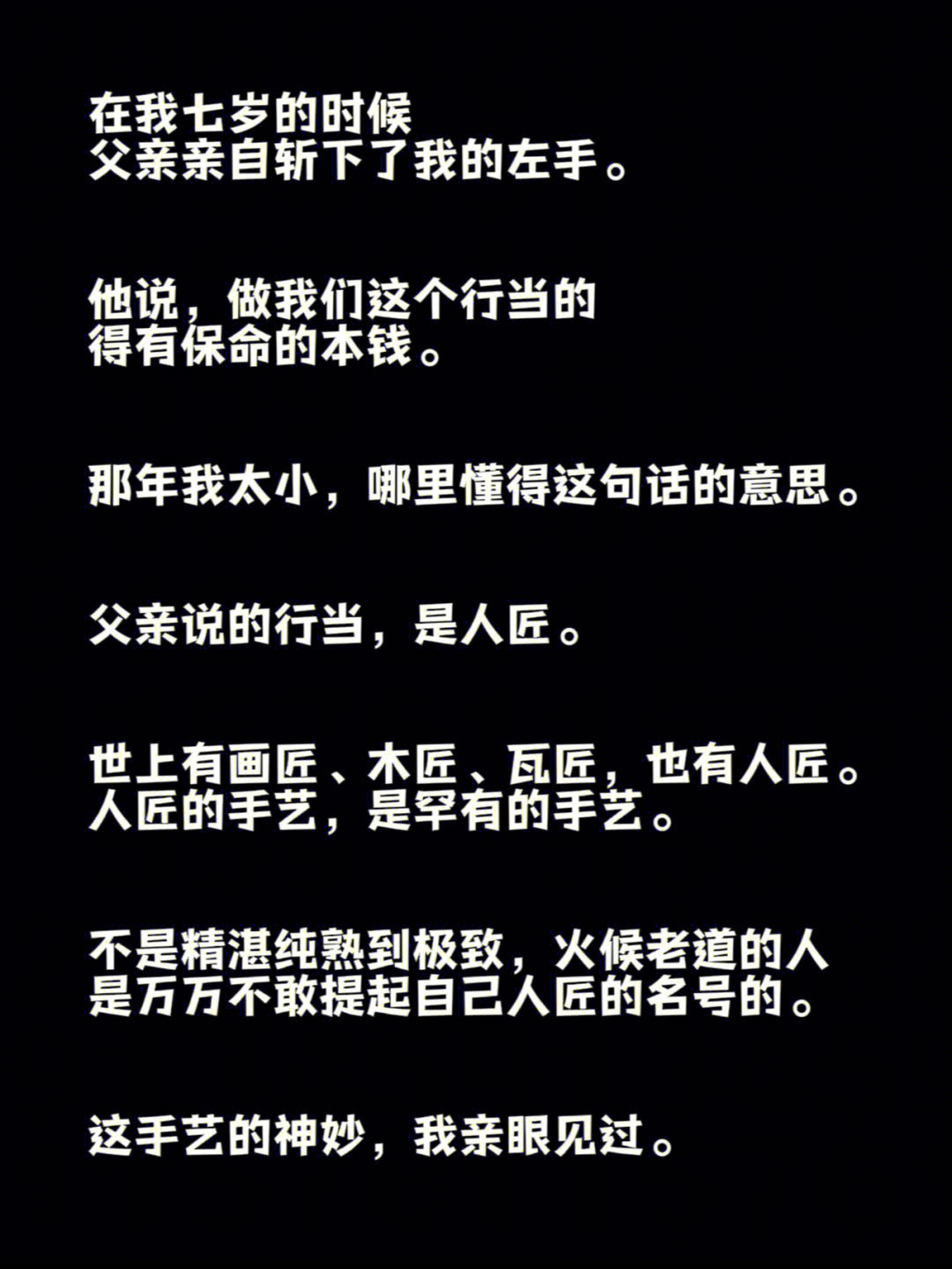 在我七岁的时候
父亲亲自斩下了我的左手。

他说，做我们这个行当的
得有保命的本钱。

那年我太小，哪里懂得这句话的意思。

父亲说的行当，是人匠。

世上有画匠、木匠、瓦匠，也有人匠。
人匠的手艺，是罕有的手艺。

不是精湛纯熟到极致，火候老道的人
是万万不敢提起自己人匠的名号的。

这手艺的神妙，我亲眼见过。